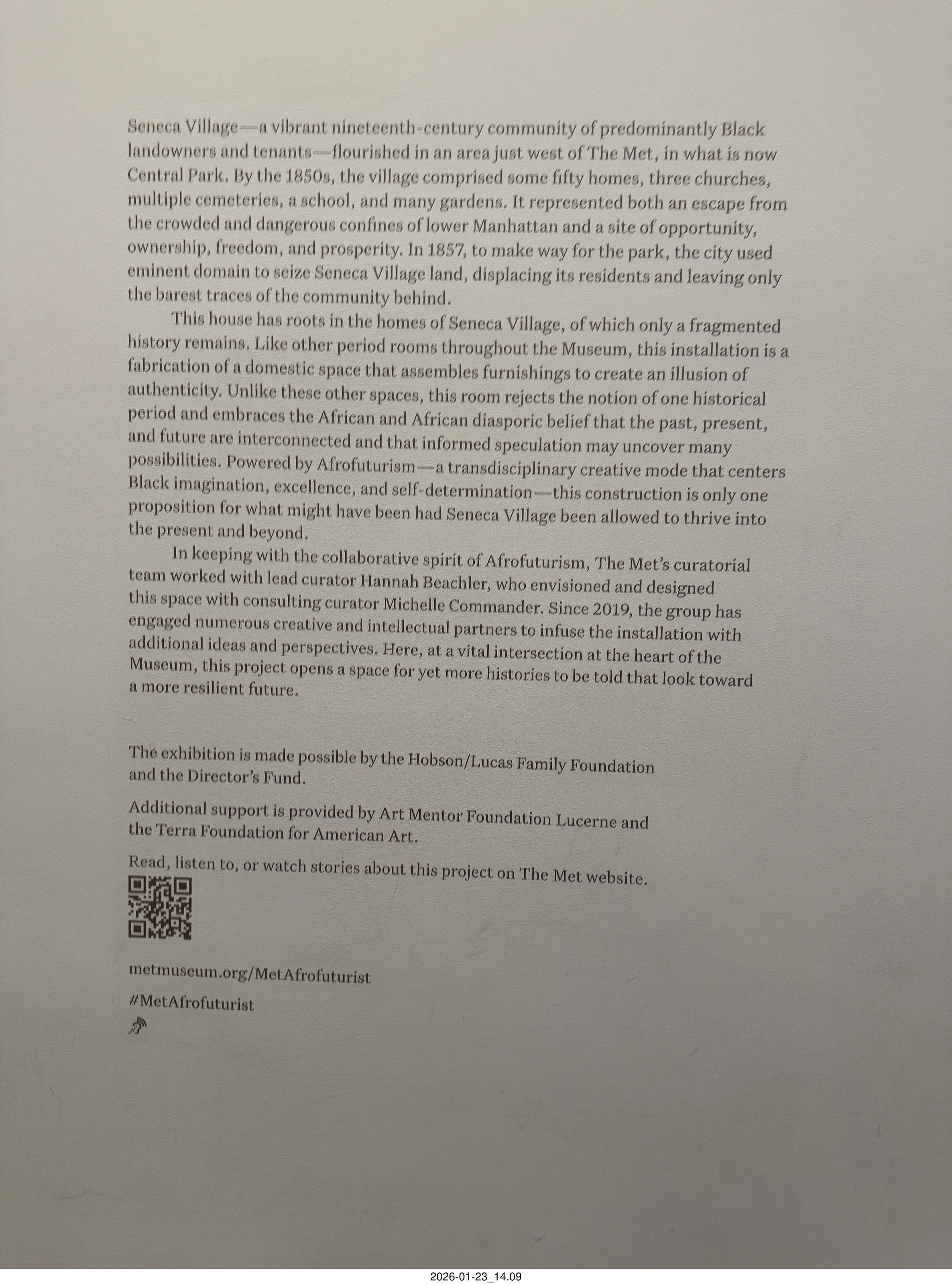 Seneca Village—a vibrant nineteenth-century community of predominantly Black landowners and tenants—flourished in an area just west of The Met, in what is now Central Park. By the 1850s, the village comprised some fifty homes, three churches, multiple cemeteries, a school, and many gardens. It represented both an escape from the crowded and dangerous confines of lower Manhattan and a site of opportunity, ownership, freedom, and prosperity. In 1857, to make way for the park, the city used eminent domain to seize Seneca Village land, displacing its residents and leaving only the barest traces of the community behind.

This house has roots in the homes of Seneca Village, of which only a fragmented history remains. Like other period rooms throughout the Museum, this installation is a fabrication of a domestic space that assembles furnishings to create an illusion of authenticity. Unlike these other spaces, this room rejects the notion of one historical period and embraces the African and African diasporic belief that the past, present, and future are interconnected and that informed speculation may uncover many possibilities. Powered by Afrofuturism—a transdisciplinary creative mode that centers Black imagination, excellence, and self-determination—this construction is only one proposition for what might have been had Seneca Village been allowed to thrive into the present and beyond.

In keeping with the collaborative spirit of Afrofuturism, The Met's curatorial team worked with lead curator Hannah Beachler, who envisioned and designed this space with consulting curator Michelle Commander. Since 2019, the group has engaged numerous creative and intellectual partners to infuse the installation with additional ideas and perspectives. Here, at a vital intersection at the heart of the Museum, this project opens a space for yet more histories to be told that look toward a more resilient future.

The exhibition is made possible by the Hobson/Lucas Family Foundation and the Director's Fund.

Additional support is provided by Art Mentor Foundation Lucerne and the Terra Foundation for American Art.

Read, listen to, or watch stories about this project on The Met website.

metmuseum.org/MetAfrofuturist

#MetAfrofuturist

2026-01-23_14.09